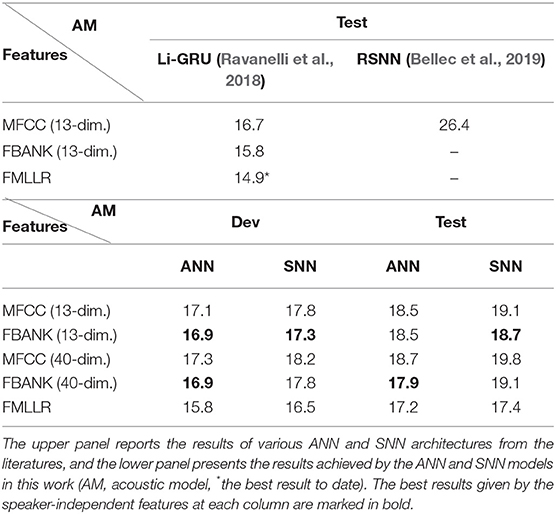 | AM / Features | Test | |
|---|---|---|
| | Li-GRU (Ravanelli et al., 2018) | RSNN (Bellec et al., 2019) |
| MFCC (13-dim.) | 16.7 | 26.4 |
| FBANK (13-dim.) | 15.8 | – |
| FMLLR | 14.9* | – |

| AM / Features | Dev | | Test | |
|---|---|---|---|---|
| | ANN | SNN | ANN | SNN |
| MFCC (13-dim.) | 17.1 | 17.8 | 18.5 | 19.1 |
| FBANK (13-dim.) | **16.9** | **17.3** | 18.5 | **18.7** |
| MFCC (40-dim.) | 17.3 | 18.2 | 18.7 | 19.8 |
| FBANK (40-dim.) | **16.9** | 17.8 | **17.9** | 19.1 |
| FMLLR | 15.8 | 16.5 | 17.2 | 17.4 |

The upper panel reports the results of various ANN and SNN architectures from the literatures, and the lower panel presents the results achieved by the ANN and SNN models in this work (AM, acoustic model, *the best result to date). The best results given by the speaker-independent features at each column are marked in bold.